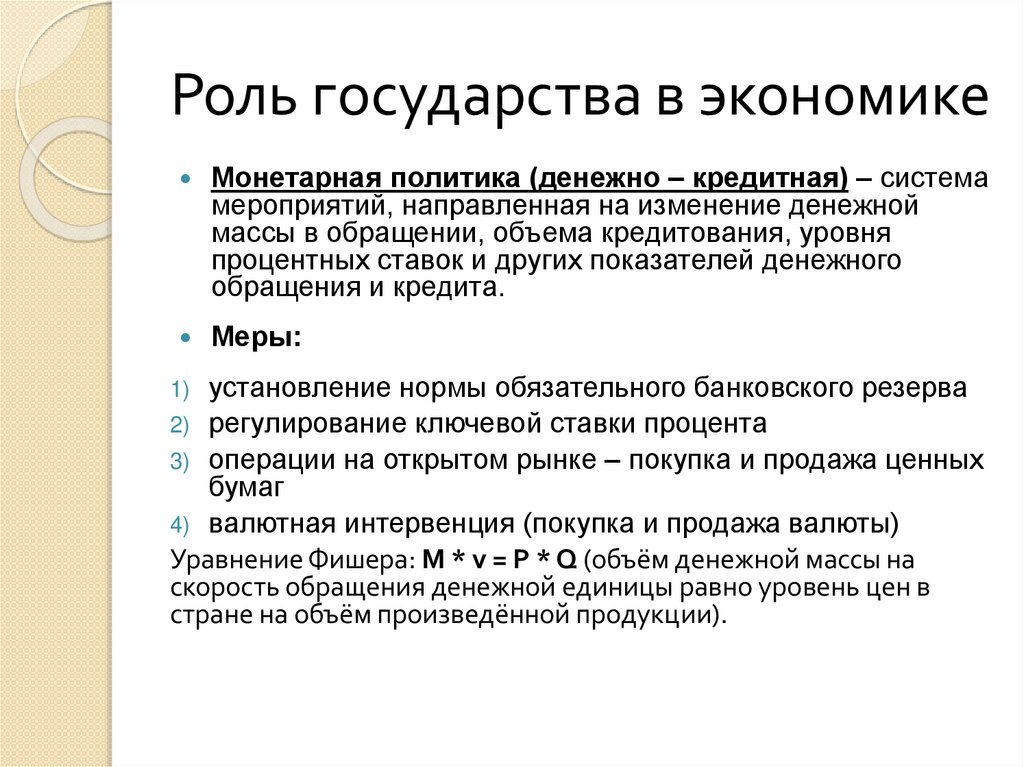 Роль государства в экономике

Монетарная политика (денежно – кредитная) – система мероприятий, направленная на изменение денежной массы в обращении, объема кредитования, уровня процентных ставок и других показателей денежного обращения и кредита.

Меры:

1) установление нормы обязательного банковского резерва
2) регулирование ключевой ставки процента
3) операции на открытом рынке – покупка и продажа ценных бумаг
4) валютная интервенция (покупка и продажа валюты)

Уравнение Фишера: $M * v = P * Q$ (объём денежной массы на скорость обращения денежной единицы равно уровень цен в стране на объём произведённой продукции).